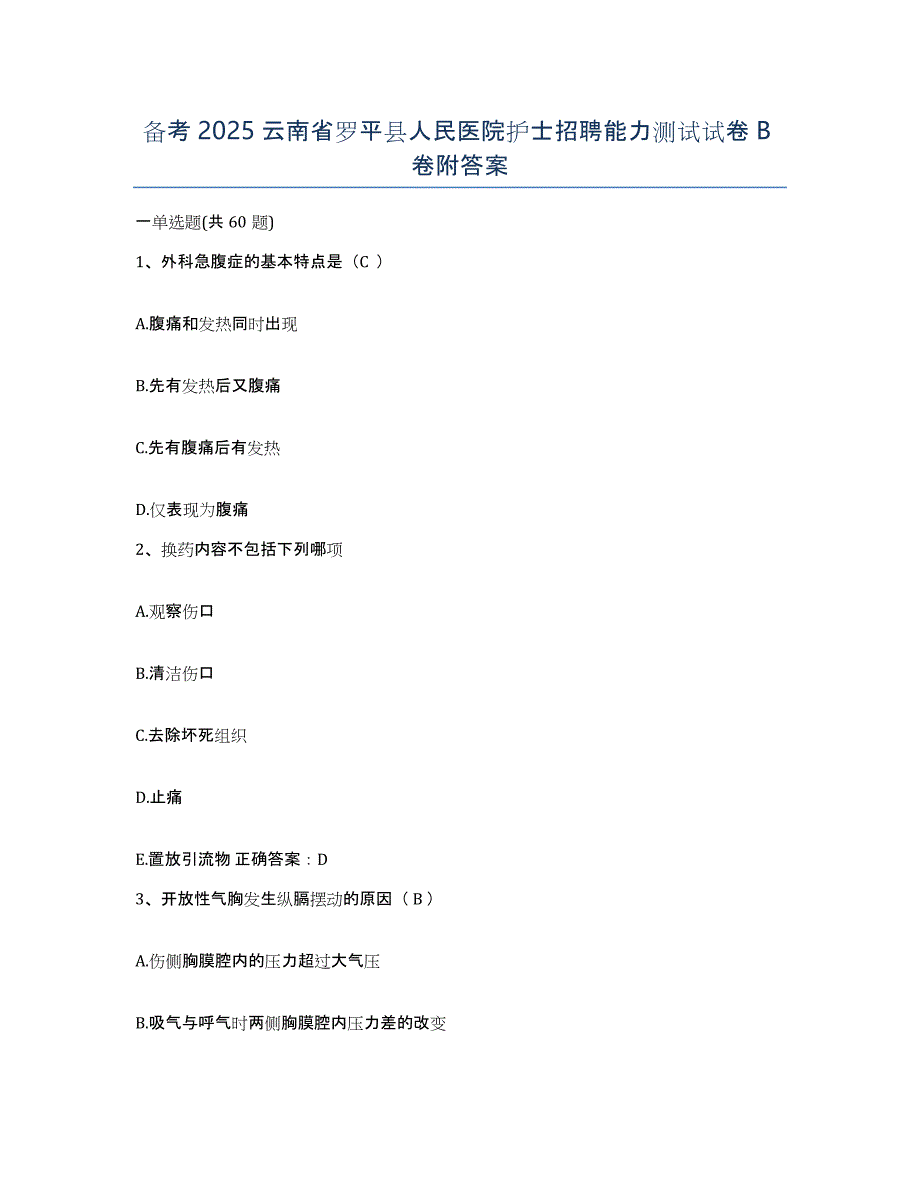 备考 2025 云南省罗平县人民医院护士招聘能力测试试卷 B 卷附答案

一单选题(共 60 题)

1、外科急腹症的基本特点是（C ）

A.腹痛和发热同时出现

B.先有发热后又腹痛

C.先有腹痛后有发热

D.仅表现为腹痛

2、换药内容不包括下列哪项

A.观察伤口

B.清洁伤口

C.去除坏死组织

D.止痛

E.置放引流物 正确答案：D

3、开放性气胸发生纵膈摆动的原因（ B ）

A.伤侧胸膜腔内的压力超过大气压

B.吸气与呼气时两侧胸膜腔内压力差的改变